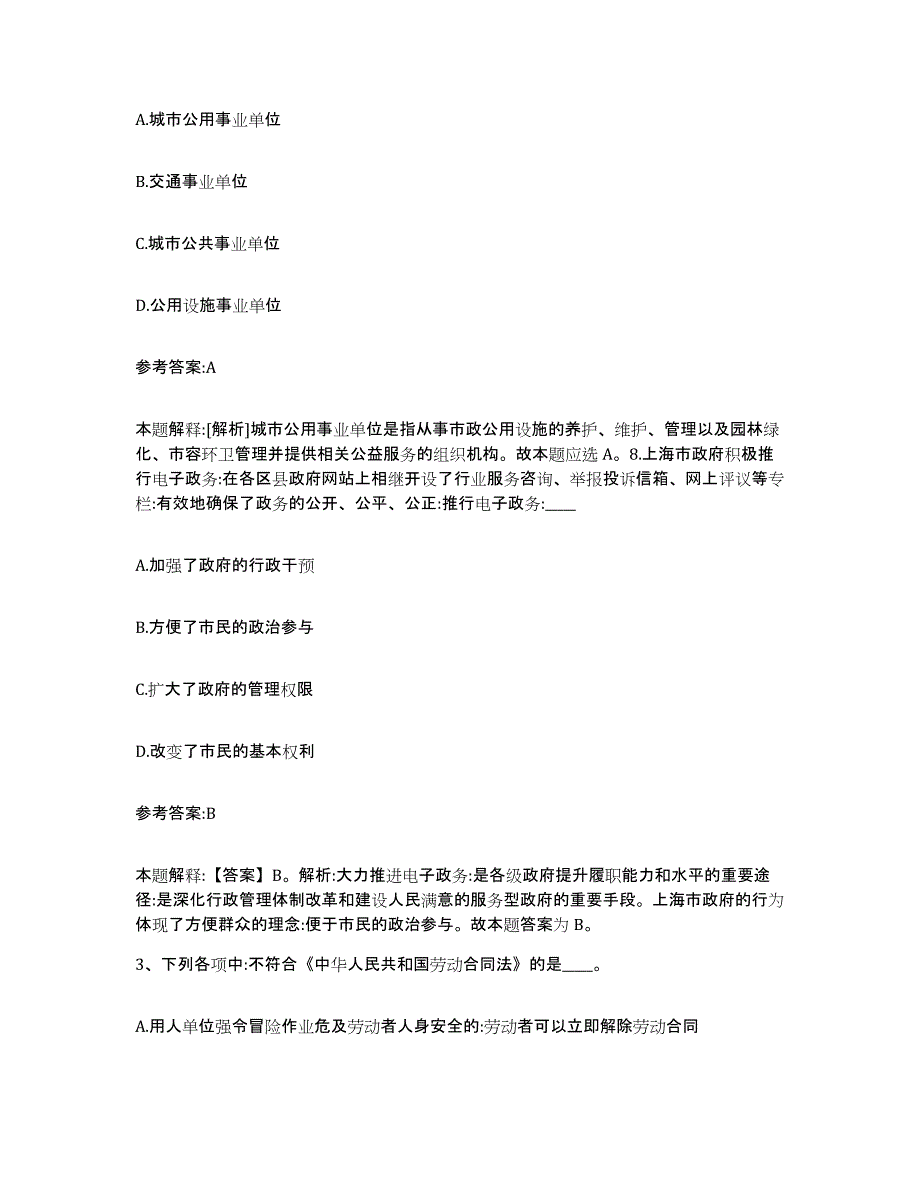 A.城市公用事业单位

B.交通事业单位

C.城市公共事业单位

D.公用设施事业单位

参考答案:A

本题解释:[解析]城市公用事业单位是指从事市政公用设施的养护、维护、管理以及园林绿化、市容环卫管理并提供相关公益服务的组织机构。故本题应选 A。8.上海市政府积极推行电子政务:在各区县政府网站上相继开设了行业服务咨询、举报投诉信箱、网上评议等专栏:有效地确保了政务的公开、公平、公正:推行电子政务:____

A.加强了政府的行政干预

B.方便了市民的政治参与

C.扩大了政府的管理权限

D.改变了市民的基本权利

参考答案:B

本题解释:【答案】B。解析:大力推进电子政务:是各级政府提升履职能力和水平的重要途径:是深化行政管理体制改革和建设人民满意的服务型政府的重要手段。上海市政府的行为体现了方便群众的理念:便于市民的政治参与。故本题答案为 B。

3、下列各项中:不符合《中华人民共和国劳动合同法》的是____。

A.用人单位强令冒险作业危及劳动者人身安全的:劳动者可以立即解除劳动合同